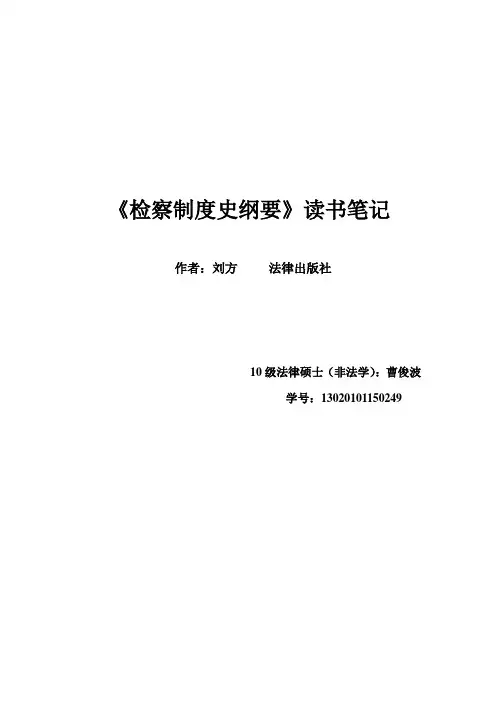 《检察制度史纲要》读书笔记

作者：刘方 法律出版社

10级法律硕士（非法学）：曹俊波

学号：13020101150249